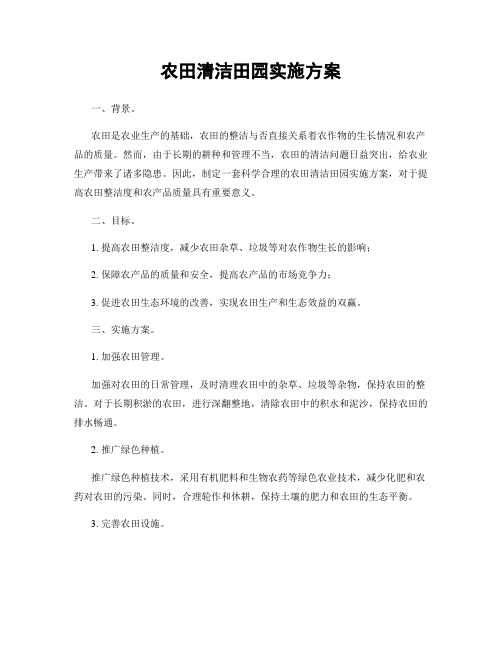 农田清洁田园实施方案

一、背景。

农田是农业生产的基础，农田的整洁与否直接关系着农作物的生长情况和农产品的质量。然而，由于长期的耕种和管理不当，农田的清洁问题日益突出，给农业生产带来了诸多隐患。因此，制定一套科学合理的农田清洁田园实施方案，对于提高农田整洁度和农产品质量具有重要意义。

二、目标。

1. 提高农田整洁度，减少农田杂草、垃圾等对农作物生长的影响；

2. 保障农产品的质量和安全，提高农产品的市场竞争力；

3. 促进农田生态环境的改善，实现农田生产和生态效益的双赢。

三、实施方案。

1. 加强农田管理。

加强对农田的日常管理，及时清理农田中的杂草、垃圾等杂物，保持农田的整洁。对于长期积淤的农田，进行深翻整地，清除农田中的积水和泥沙，保持农田的排水畅通。

2. 推广绿色种植。

推广绿色种植技术，采用有机肥料和生物农药等绿色农业技术，减少化肥和农药对农田的污染。同时，合理轮作和休耕，保持土壤的肥力和农田的生态平衡。

3. 完善农田设施。